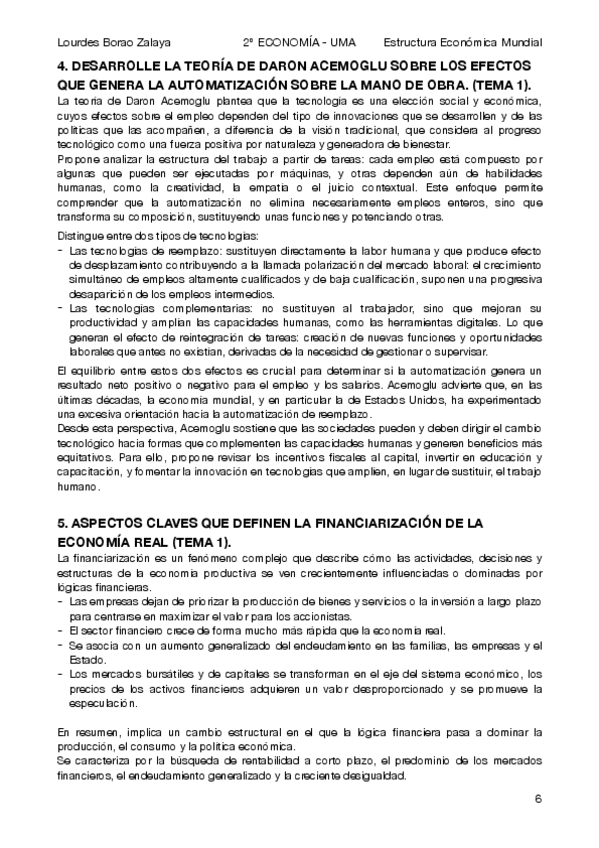 Lourdes Borao Zalaya 2º ECONOMÍA - UMA Estructura Económica Mundial

4. DESARROLLE LA TEORÍA DE DARON ACEMOGLU SOBRE LOS EFECTOS QUE GENERA LA AUTOMATIZACIÓN SOBRE LA MANO DE OBRA. (TEMA 1).

La teoría de Daron Acemoglu plantea que la tecnología es una elección social y económica, cuyos efectos sobre el empleo dependen del tipo de innovaciones que se desarrollen y de las políticas que las acompañen, a diferencia de la visión tradicional, que considera al progreso tecnológico como una fuerza positiva por naturaleza y generadora de bienestar.
Propone analizar la estructura del trabajo a partir de tareas: cada empleo está compuesto por algunas que pueden ser ejecutadas por máquinas, y otras dependen aún de habilidades humanas, como la creatividad, la empatía o el juicio contextual. Este enfoque permite comprender que la automatización no elimina necesariamente empleos enteros, sino que transforma su composición, sustituyendo unas funciones y potenciando otras.

Distingue entre dos tipos de tecnologías:
- Las tecnologías de reemplazo: sustituyen directamente la labor humana y que produce efecto de desplazamiento contribuyendo a la llamada polarización del mercado laboral: el crecimiento simultáneo de empleos altamente cualificados y de baja cualificación, suponen una progresiva desaparición de los empleos intermedios.
- Las tecnologías complementarias: no sustituyen al trabajador, sino que mejoran su productividad y amplían las capacidades humanas, como las herramientas digitales. Lo que generan el efecto de reintegración de tareas: creación de nuevas funciones y oportunidades laborales que antes no existían, derivadas de la necesidad de gestionar o supervisar.

El equilibrio entre estos dos efectos es crucial para determinar si la automatización genera un resultado neto positivo o negativo para el empleo y los salarios. Acemoglu advierte que, en las últimas décadas, la economía mundial, y en particular la de Estados Unidos, ha experimentado una excesiva orientación hacia la automatización de reemplazo.
Desde esta perspectiva, Acemoglu sostiene que las sociedades pueden y deben dirigir el cambio tecnológico hacia formas que complementen las capacidades humanas y generen beneficios más equitativos. Para ello, propone revisar los incentivos fiscales al capital, invertir en educación y capacitación, y fomentar la innovación en tecnologías que amplíen, en lugar de sustituir, el trabajo humano.

5. ASPECTOS CLAVES QUE DEFINEN LA FINANCIARIZACIÓN DE LA ECONOMÍA REAL (TEMA 1).

La financiarización es un fenómeno complejo que describe cómo las actividades, decisiones y estructuras de la economía productiva se ven crecientemente influenciadas o dominadas por lógicas financieras.
- Las empresas dejan de priorizar la producción de bienes y servicios o la inversión a largo plazo para centrarse en maximizar el valor para los accionistas.
- El sector financiero crece de forma mucho más rápida que la economía real.
- Se asocia con un aumento generalizado del endeudamiento en las familias, las empresas y el Estado.
- Los mercados bursátiles y de capitales se transforman en el eje del sistema económico, los precios de los activos financieros adquieren un valor desproporcionado y se promueve la especulación.

En resumen, implica un cambio estructural en el que la lógica financiera pasa a dominar la producción, el consumo y la política económica.
Se caracteriza por la búsqueda de rentabilidad a corto plazo, el predominio de los mercados financieros, el endeudamiento generalizado y la creciente desigualdad.

6